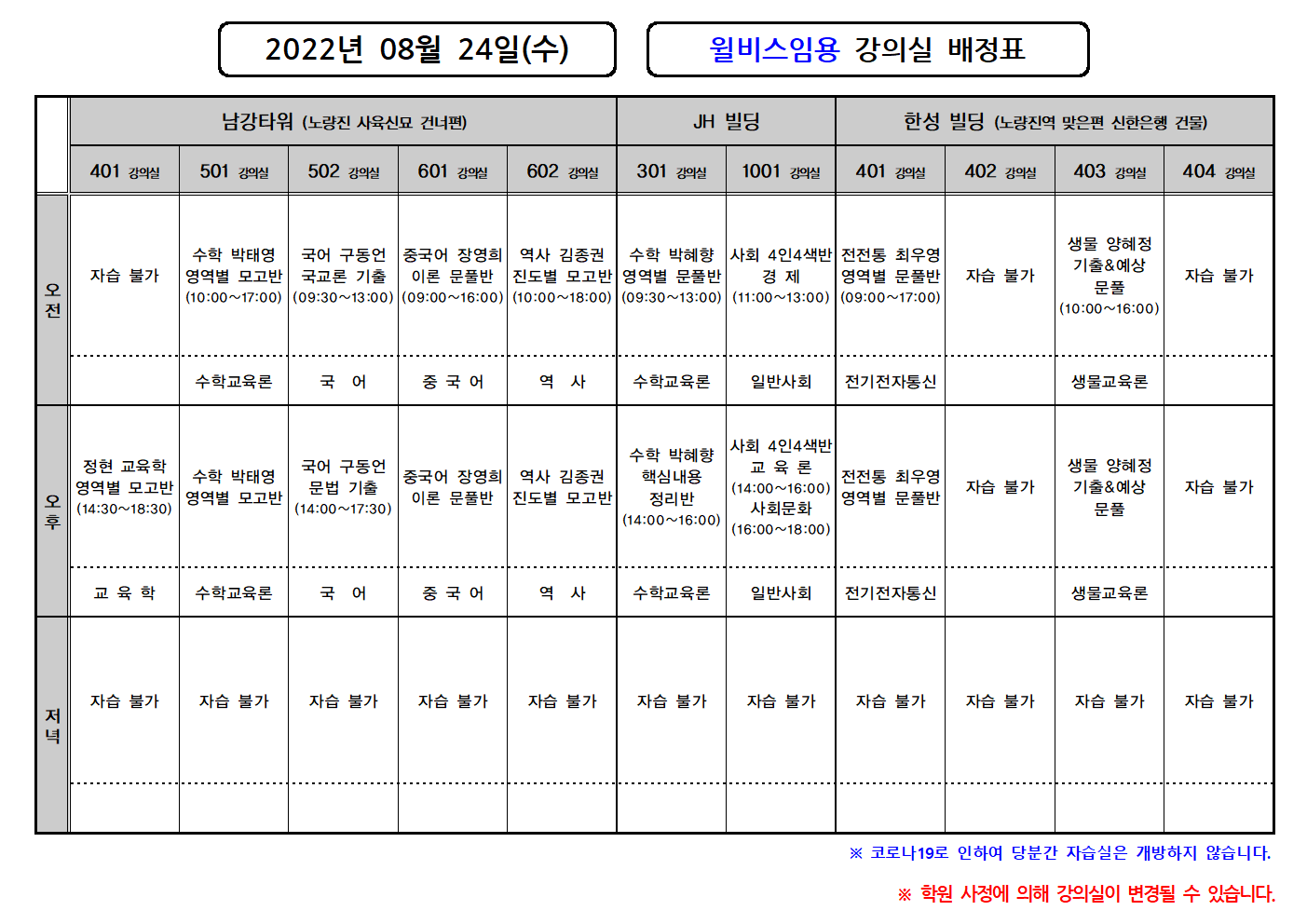 2022년 08월 24일(수)

윌비스임용 강의실 배정표

| | 남강타워 (노량진 사육신묘 건너편) | | | | | JH 빌딩 | | 한성 빌딩 (노량진역 맞은편 신한은행 건물) | | | |
|---|---|---|---|---|---|---|---|---|---|---|---|
| | 401 강의실 | 501 강의실 | 502 강의실 | 601 강의실 | 602 강의실 | 301 강의실 | 1001 강의실 | 401 강의실 | 402 강의실 | 403 강의실 | 404 강의실 |
| 오전 | 자습 불가 | 수학 박태영 영역별 모고반 (10:00~17:00) | 국어 구동언 국교론 기출 (09:30~13:00) | 중국어 장영희 이론 문풀반 (09:00~16:00) | 역사 김종권 진도별 모고반 (10:00~18:00) | 수학 박혜향 영역별 문풀반 (09:30~13:00) | 사회 4인4색반 경 제 (11:00~13:00) | 전전통 최우영 영역별 문풀반 (09:00~17:00) | 자습 불가 | 생물 양혜정 기출&예상 문풀 (10:00~16:00) | 자습 불가 |
| | | 수학교육론 | 국 어 | 중 국 어 | 역 사 | 수학교육론 | 일반사회 | 전기전자통신 | | 생물교육론 | |
| 오후 | 정현 교육학 영역별 모고반 (14:30~18:30) | 수학 박태영 영역별 모고반 | 국어 구동언 문법 기출 (14:00~17:30) | 중국어 장영희 이론 문풀반 | 역사 김종권 진도별 모고반 | 수학 박혜향 핵심내용 정리반 (14:00~16:00) | 사회 4인4색반 교 육 론 (14:00~16:00) 사회문화 (16:00~18:00) | 전전통 최우영 영역별 문풀반 | 자습 불가 | 생물 양혜정 기출&예상 문풀 | 자습 불가 |
| | 교 육 학 | 수학교육론 | 국 어 | 중 국 어 | 역 사 | 수학교육론 | 일반사회 | 전기전자통신 | | 생물교육론 | |
| 저녁 | 자습 불가 | 자습 불가 | 자습 불가 | 자습 불가 | 자습 불가 | 자습 불가 | 자습 불가 | 자습 불가 | 자습 불가 | 자습 불가 | 자습 불가 |
| | | | | | | | | | | | |

※ 코로나19로 인하여 당분간 자습실은 개방하지 않습니다.

※ 학원 사정에 의해 강의실이 변경될 수 있습니다.